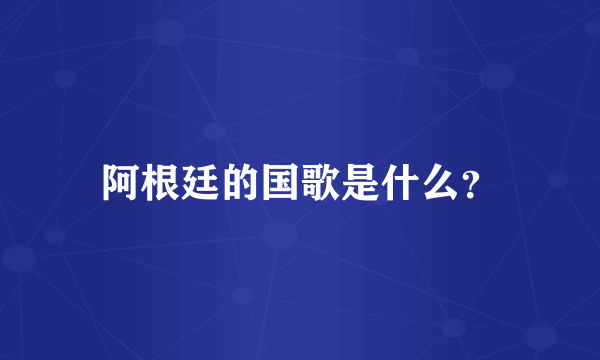 阿根廷的国歌是什么?